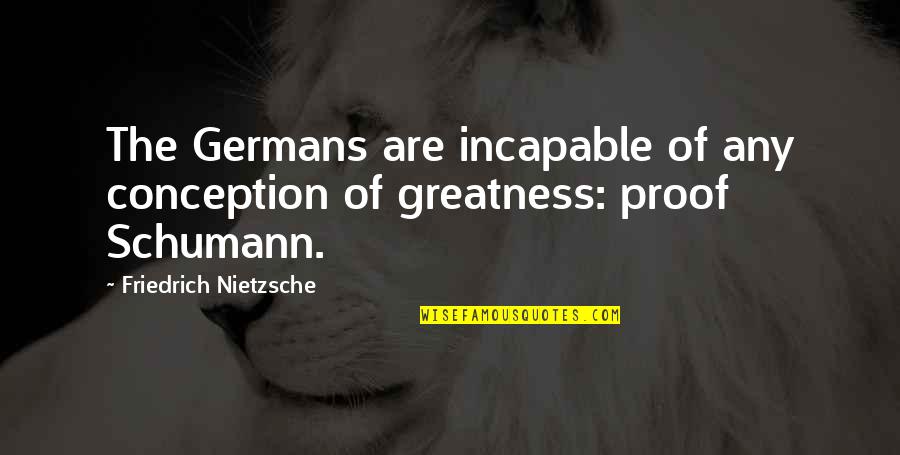 The Germans are incapable of any conception of greatness: proof Schumann.

~ Friedrich Nietzsche

WISEFAMOUSQUOTES.COM